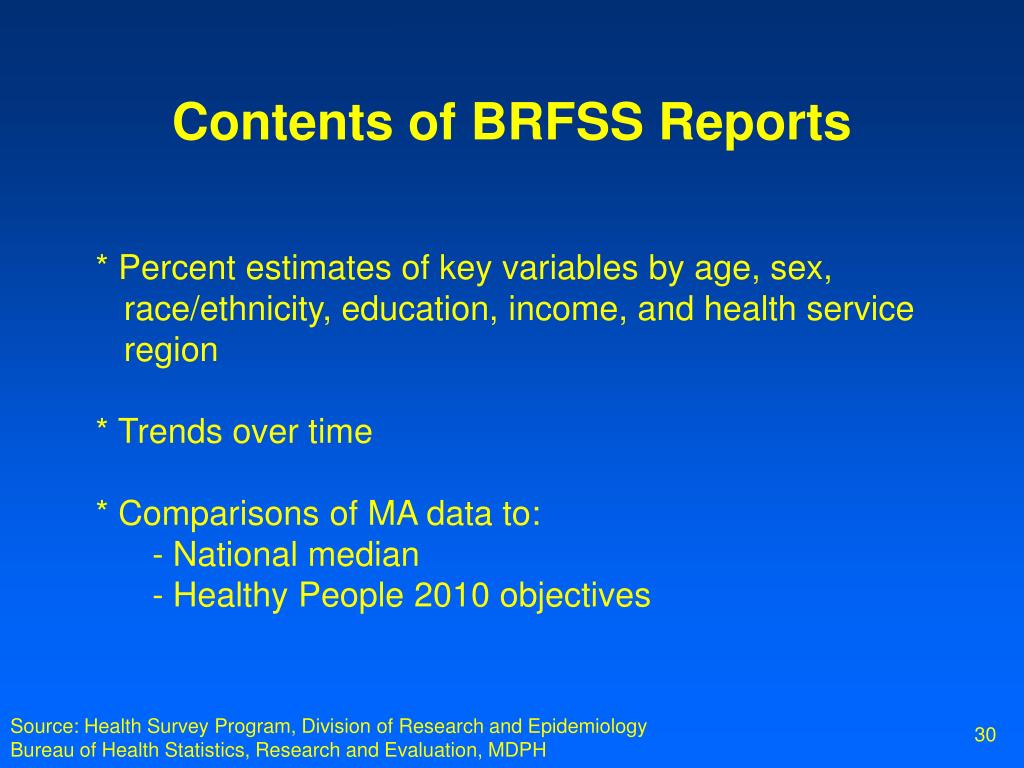 Contents of BRFSS Reports

* Percent estimates of key variables by age, sex, race/ethnicity, education, income, and health service region

* Trends over time

* Comparisons of MA data to:
- National median
- Healthy People 2010 objectives

Source: Health Survey Program, Division of Research and Epidemiology
Bureau of Health Statistics, Research and Evaluation, MDPH

30